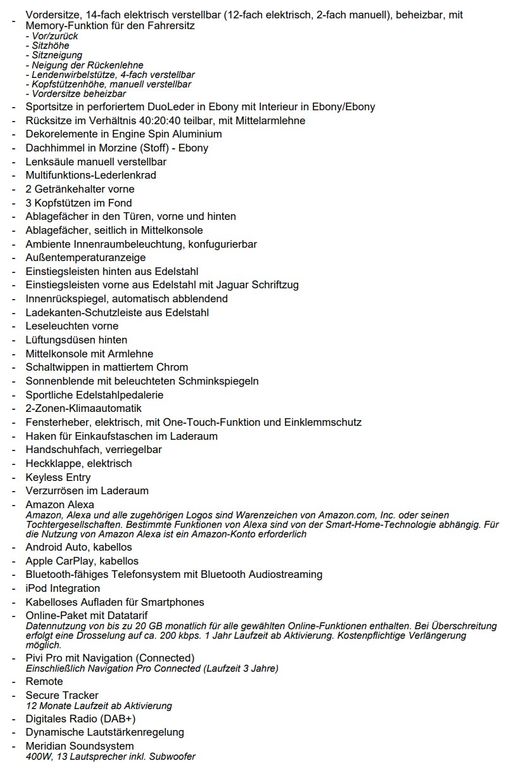 - Vordersitze, 14-fach elektrisch verstellbar (12-fach elektrisch, 2-fach manuell), beheizbar, mit Memory-Funktion für den Fahrersitz
- Vor/zurück
- Sitzhöhe
- Sitzneigung
- Neigung der Rückenlehne
- Lendenwirbelstütze, 4-fach verstellbar
- Kopfstützenhöhe, manuell verstellbar
- Vordersitze beheizbar
- Sportsitze in perforiertem DuoLeder in Ebony mit Interieur in Ebony/Ebony
- Rücksitze im Verhältnis 40:20:40 teilbar, mit Mittelarmlehne
- Dekorelemente in Engine Spin Aluminium
- Dachhimmel in Morzine (Stoff) - Ebony
- Lenksäule manuell verstellbar
- Multifunktions-Lederlenkrad
- 2 Getränkehalter vorne
- 3 Kopfstützen im Fond
- Ablagefächer in den Türen, vorne und hinten
- Ablagefächer, seitlich in Mittelkonsole
- Ambiente Innenraumbeleuchtung, konfugurierbar
- Außentemperaturanzeige
- Einstiegsleisten hinten aus Edelstahl
- Einstiegsleisten vorne aus Edelstahl mit Jaguar Schriftzug
- Innenrückspiegel, automatisch abblendend
- Ladekanten-Schutzleiste aus Edelstahl
- Leseleuchten vorne
- Lüftungsdüsen hinten
- Mittelkonsole mit Armlehne
- Schaltwippen in mattiertem Chrom
- Sonnenblende mit beleuchteten Schminkspiegeln
- Sportliche Edelstahlpedalerie
- 2-Zonen-Klimaautomatik
- Fensterheber, elektrisch, mit One-Touch-Funktion und Einklemmschutz
- Haken für Einkaufstaschen im Laderaum
- Handschuhfach, verriegelbar
- Heckklappe, elektrisch
- Keyless Entry
- Verzurrösen im Laderaum
- Amazon Alexa
Amazon, Alexa und alle zugehörigen Logos sind Warenzeichen von Amazon.com, Inc. oder seinen Tochtergesellschaften. Bestimmte Funktionen von Alexa sind von der Smart-Home-Technologie abhängig. Für die Nutzung von Amazon Alexa ist ein Amazon-Konto erforderlich
- Android Auto, kabellos
- Apple CarPlay, kabellos
- Bluetooth-fähiges Telefonsystem mit Bluetooth Audiostreaming
- iPod Integration
- Kabelloses Aufladen für Smartphones
- Online-Paket mit Datatarif
Datennutzung von bis zu 20 GB monatlich für alle gewählten Online-Funktionen enthalten. Bei Überschreitung erfolgt eine Drosselung auf ca. 200 kbps. 1 Jahr Laufzeit ab Aktivierung. Kostenpflichtige Verlängerung möglich.
- Pivi Pro mit Navigation (Connected)
Einschließlich Navigation Pro Connected (Laufzeit 3 Jahre)
- Remote
- Secure Tracker
12 Monate Laufzeit ab Aktivierung
- Digitales Radio (DAB+)
- Dynamische Lautstärkenregelung
- Meridian Soundsystem
400W, 13 Lautsprecher inkl. Subwoofer